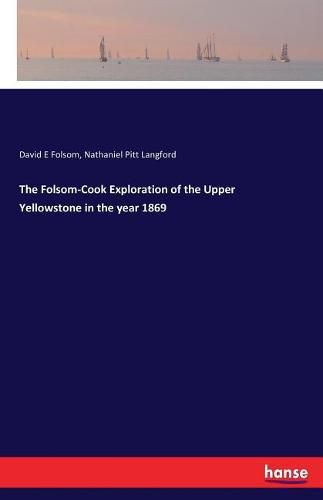 David E Folsom, Nathaniel Pitt Langford

The Folsom-Cook Exploration of the Upper Yellowstone in the year 1869

hanse